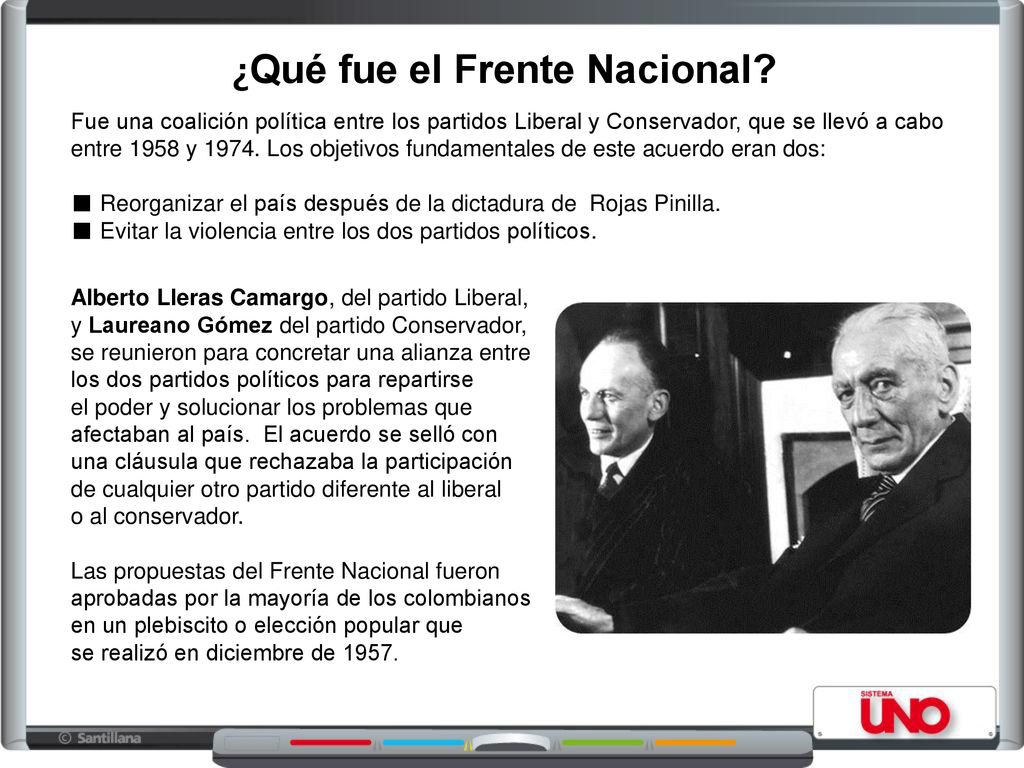 ¿Qué fue el Frente Nacional?

Fue una coalición política entre los partidos Liberal y Conservador, que se llevó a cabo entre 1958 y 1974. Los objetivos fundamentales de este acuerdo eran dos:

■ Reorganizar el país después de la dictadura de Rojas Pinilla.
■ Evitar la violencia entre los dos partidos políticos.

Alberto Lleras Camargo, del partido Liberal, y Laureano Gómez del partido Conservador, se reunieron para concretar una alianza entre los dos partidos políticos para repartirse el poder y solucionar los problemas que afectaban al país. El acuerdo se selló con una cláusula que rechazaba la participación de cualquier otro partido diferente al liberal o al conservador.

Las propuestas del Frente Nacional fueron aprobadas por la mayoría de los colombianos en un plebiscito o elección popular que se realizó en diciembre de 1957.

© Santillana

SISTEMA
UNO